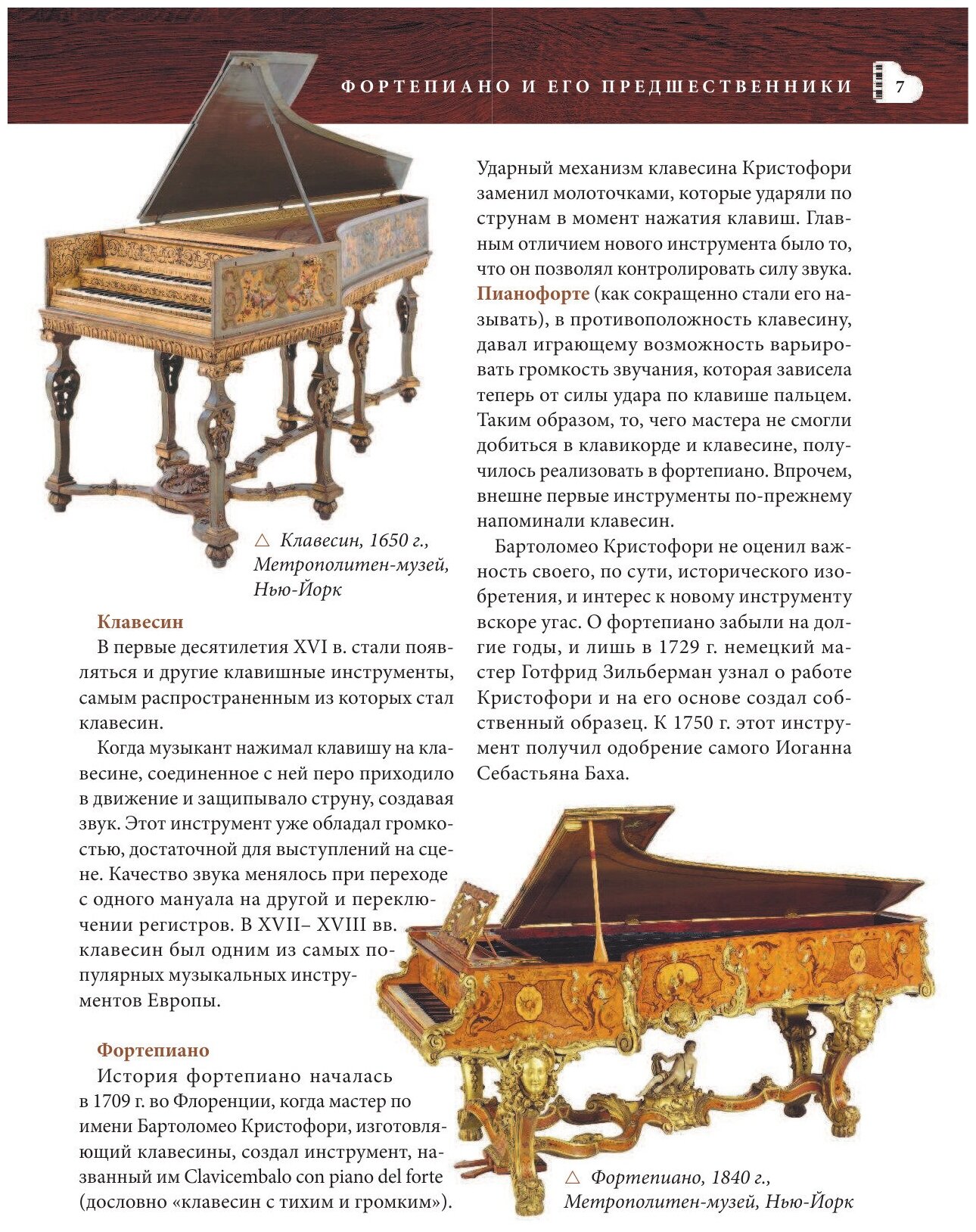 ФОРТЕПИАНО И ЕГО ПРЕДШЕСТВЕННИКИ 7

△ Клавесин, 1650 г., Метрополитен-музей, Нью-Йорк

Клавесин

В первые десятилетия XVI в. стали появляться и другие клавишные инструменты, самым распространенным из которых стал клавесин.

Когда музыкант нажимал клавишу на клавесине, соединенное с ней перо приходило в движение и защипывало струну, создавая звук. Этот инструмент уже обладал громкостью, достаточной для выступлений на сцене. Качество звука менялось при переходе с одного мануала на другой и переключении регистров. В XVII– XVIII вв. клавесин был одним из самых популярных музыкальных инструментов Европы.

Фортепиано

История фортепиано началась в 1709 г. во Флоренции, когда мастер по имени Бартоломео Кристофори, изготовляющий клавесины, создал инструмент, названный им Clavicembalo con piano del forte (дословно «клавесин с тихим и громким»). Ударный механизм клавесина Кристофори заменил молоточками, которые ударяли по струнам в момент нажатия клавиш. Главным отличием нового инструмента было то, что он позволял контролировать силу звука. Пианофорте (как сокращенно стали его называть), в противоположность клавесину, давал играющему возможность варьировать громкость звучания, которая зависела теперь от силы удара по клавише пальцем. Таким образом, то, чего мастера не смогли добиться в клавикорде и клавесине, получилось реализовать в фортепиано. Впрочем, внешне первые инструменты по-прежнему напоминали клавесин.

Бартоломео Кристофори не оценил важность своего, по сути, исторического изобретения, и интерес к новому инструменту вскоре угас. О фортепиано забыли на долгие годы, и лишь в 1729 г. немецкий мастер Готфрид Зильберман узнал о работе Кристофори и на его основе создал собственный образец. К 1750 г. этот инструмент получил одобрение самого Иоганна Себастьяна Баха.

△ Фортепиано, 1840 г., Метрополитен-музей, Нью-Йорк